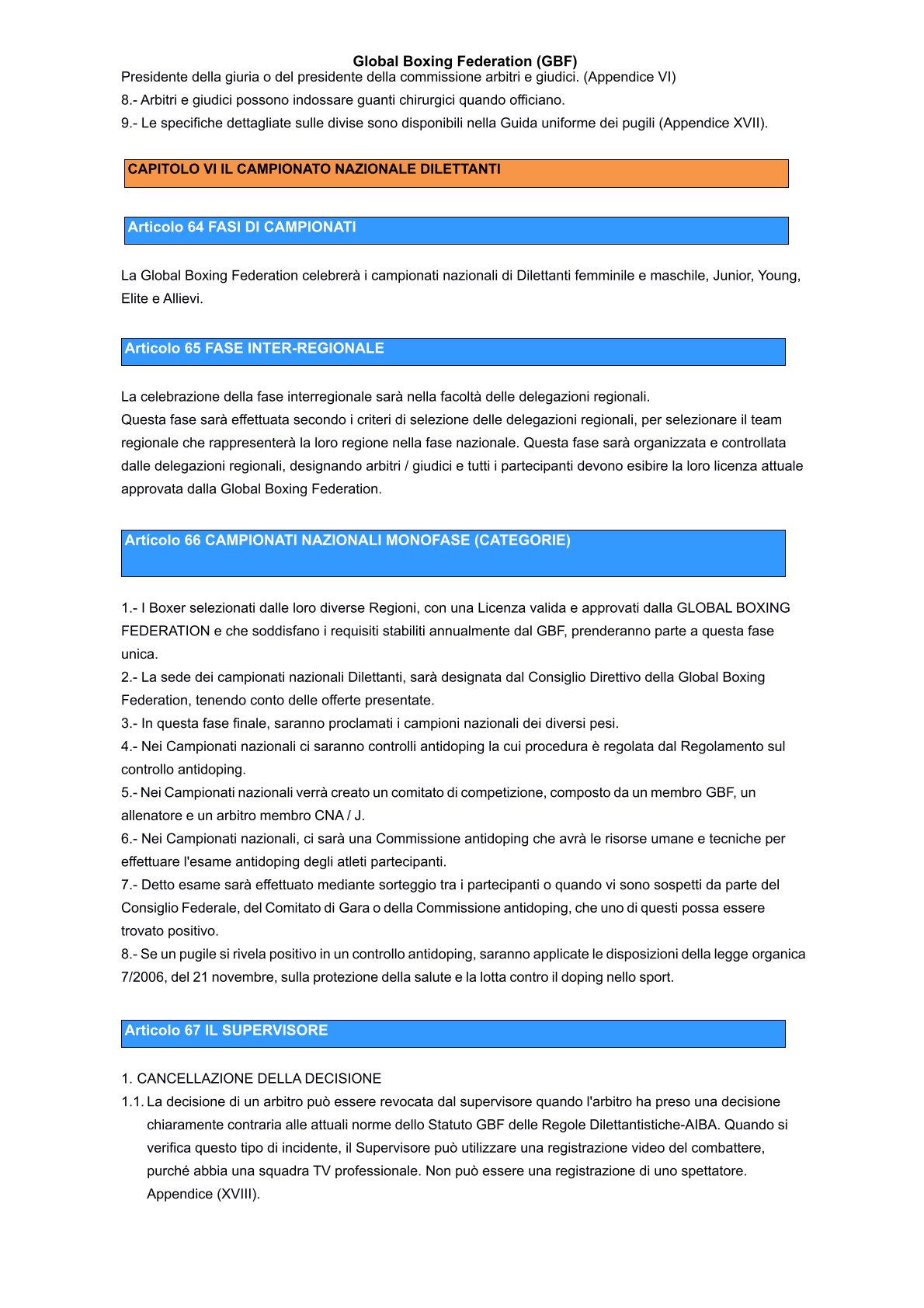 Global Boxing Federation (GBF)

Presidente della giuria o del presidente della commissione arbitri e giudici. (Appendice VI)

8.- Arbitri e giudici possono indossare guanti chirurgici quando officiano.

9.- Le specifiche dettagliate sulle divise sono disponibili nella Guida uniforme dei pugili (Appendice XVII).

CAPITOLO VI IL CAMPIONATO NAZIONALE DILETTANTI

Articolo 64 FASI DI CAMPIONATI

La Global Boxing Federation celebrerà i campionati nazionali di Dilettanti femminile e maschile, Junior, Young, Elite e Allievi.

Articolo 65 FASE INTER-REGIONALE

La celebrazione della fase interregionale sarà nella facoltà delle delegazioni regionali.
Questa fase sarà effettuata secondo i criteri di selezione delle delegazioni regionali, per selezionare il team regionale che rappresenterà la loro regione nella fase nazionale. Questa fase sarà organizzata e controllata dalle delegazioni regionali, designando arbitri / giudici e tutti i partecipanti devono esibire la loro licenza attuale approvata dalla Global Boxing Federation.

Artícolo 66 CAMPIONATI NAZIONALI MONOFASE (CATEGORIE)

1.- I Boxer selezionati dalle loro diverse Regioni, con una Licenza valida e approvati dalla GLOBAL BOXING FEDERATION e che soddisfano i requisiti stabiliti annualmente dal GBF, prenderanno parte a questa fase unica.
2.- La sede dei campionati nazionali Dilettanti, sarà designata dal Consiglio Direttivo della Global Boxing Federation, tenendo conto delle offerte presentate.
3.- In questa fase finale, saranno proclamati i campioni nazionali dei diversi pesi.
4.- Nei Campionati nazionali ci saranno controlli antidoping la cui procedura è regolata dal Regolamento sul controllo antidoping.
5.- Nei Campionati nazionali verrà creato un comitato di competizione, composto da un membro GBF, un allenatore e un arbitro membro CNA / J.
6.- Nei Campionati nazionali, ci sarà una Commissione antidoping che avrà le risorse umane e tecniche per effettuare l'esame antidoping degli atleti partecipanti.
7.- Detto esame sarà effettuato mediante sorteggio tra i partecipanti o quando vi sono sospetti da parte del Consiglio Federale, del Comitato di Gara o della Commissione antidoping, che uno di questi possa essere trovato positivo.
8.- Se un pugile si rivela positivo in un controllo antidoping, saranno applicate le disposizioni della legge organica 7/2006, del 21 novembre, sulla protezione della salute e la lotta contro il doping nello sport.

Articolo 67 IL SUPERVISORE

1. CANCELLAZIONE DELLA DECISIONE
1.1. La decisione di un arbitro può essere revocata dal supervisore quando l'arbitro ha preso una decisione chiaramente contraria alle attuali norme dello Statuto GBF delle Regole Dilettantistiche-AIBA. Quando si verifica questo tipo di incidente, il Supervisore può utilizzare una registrazione video del combattere, purché abbia una squadra TV professionale. Non può essere una registrazione di uno spettatore. Appendice (XVIII).